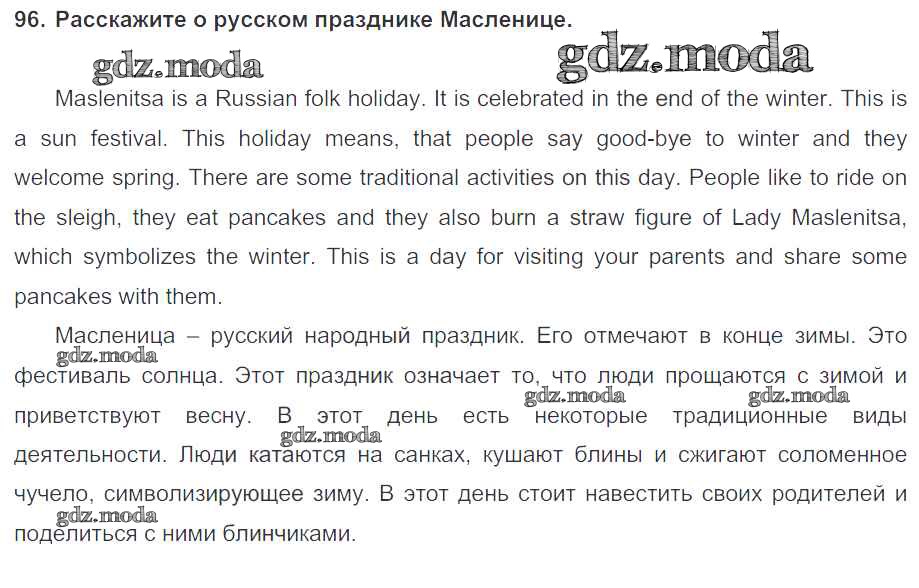 96. Расскажите о русском празднике Масленице.

gdz.moda gdz.moda

Maslenitsa is a Russian folk holiday. It is celebrated in the end of the winter. This is a sun festival. This holiday means, that people say good-bye to winter and they welcome spring. There are some traditional activities on this day. People like to ride on the sleigh, they eat pancakes and they also burn a straw figure of Lady Maslenitsa, which symbolizes the winter. This is a day for visiting your parents and share some pancakes with them.

Масленица – русский народный праздник. Его отмечают в конце зимы. Это фестиваль солнца. Этот праздник означает то, что люди прощаются с зимой и приветствуют весну. В этот день есть некоторые традиционные виды деятельности. Люди катаются на санках, кушают блины и сжигают соломенное чучело, символизирующее зиму. В этот день стоит навестить своих родителей и поделиться с ними блинчиками.

gdz.moda gdz.moda gdz.moda gdz.moda gdz.moda